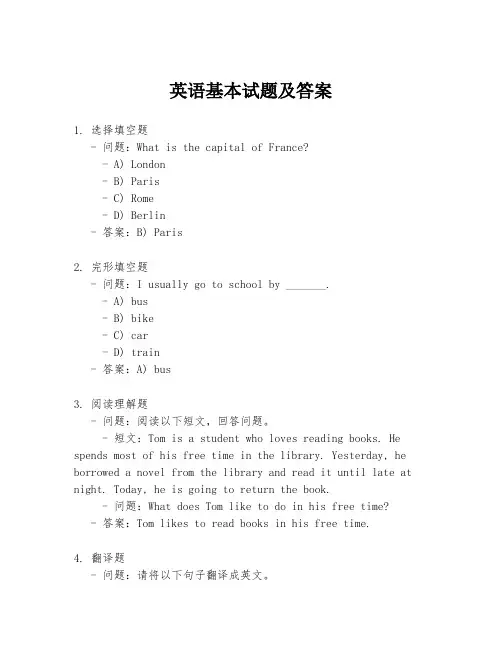 英语基本试题及答案

1. 选择填空题
- 问题：What is the capital of France?
- A) London
- B) Paris
- C) Rome
- D) Berlin
- 答案：B) Paris

2. 完形填空题
- 问题：I usually go to school by _______.
- A) bus
- B) bike
- C) car
- D) train
- 答案：A) bus

3. 阅读理解题
- 问题：阅读以下短文，回答问题。
- 短文：Tom is a student who loves reading books. He spends most of his free time in the library. Yesterday, he borrowed a novel from the library and read it until late at night. Today, he is going to return the book.
- 问题：What does Tom like to do in his free time?
- 答案：Tom likes to read books in his free time.

4. 翻译题
- 问题：请将以下句子翻译成英文。